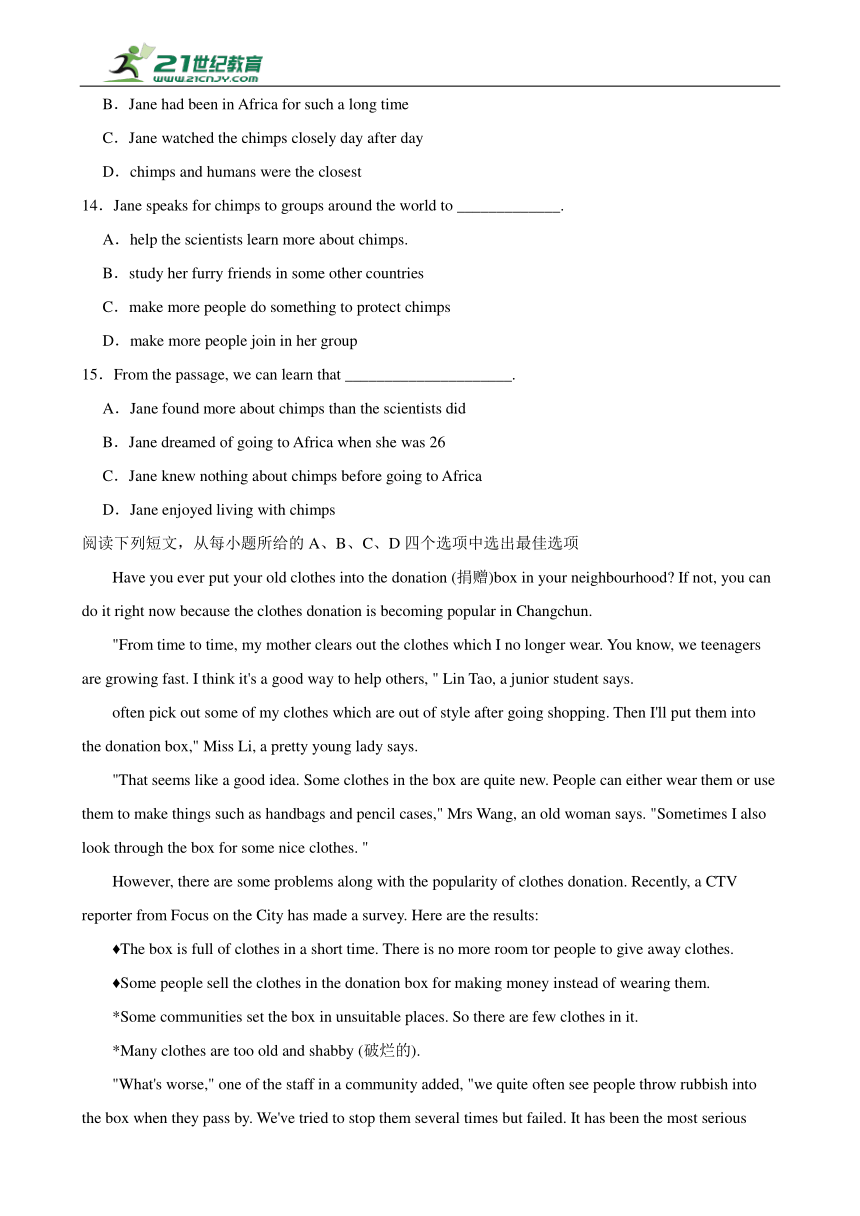 21世纪教育
www.21cnjy.com

B．Jane had been in Africa for such a long time

C．Jane watched the chimps closely day after day

D．chimps and humans were the closest

14．Jane speaks for chimps to groups around the world to _____________.

A．help the scientists learn more about chimps.

B．study her furry friends in some other countries

C．make more people do something to protect chimps

D．make more people join in her group

15．From the passage, we can learn that _____________________.

A．Jane found more about chimps than the scientists did

B．Jane dreamed of going to Africa when she was 26

C．Jane knew nothing about chimps before going to Africa

D．Jane enjoyed living with chimps

阅读下列短文，从每小题所给的 A、B、C、D 四个选项中选出最佳选项

Have you ever put your old clothes into the donation (捐赠)box in your neighbourhood? If not, you can do it right now because the clothes donation is becoming popular in Changchun.

"From time to time, my mother clears out the clothes which I no longer wear. You know, we teenagers are growing fast. I think it's a good way to help others, " Lin Tao, a junior student says.

often pick out some of my clothes which are out of style after going shopping. Then I'll put them into the donation box," Miss Li, a pretty young lady says.

"That seems like a good idea. Some clothes in the box are quite new. People can either wear them or use them to make things such as handbags and pencil cases," Mrs Wang, an old woman says. "Sometimes I also look through the box for some nice clothes. "

However, there are some problems along with the popularity of clothes donation. Recently, a CTV reporter from Focus on the City has made a survey. Here are the results:

♦The box is full of clothes in a short time. There is no more room tor people to give away clothes.

♦Some people sell the clothes in the donation box for making money instead of wearing them.

*Some communities set the box in unsuitable places. So there are few clothes in it.

*Many clothes are too old and shabby (破烂的).

"What's worse," one of the staff in a community added, "we quite often see people throw rubbish into the box when they pass by. We've tried to stop them several times but failed. It has been the most serious